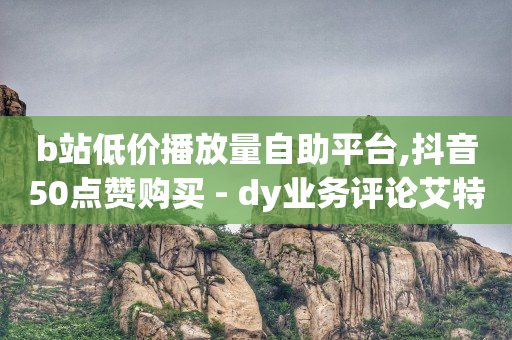 b站低价播放量自助平台,抖音50点赞购买 - dy业务评论艾特